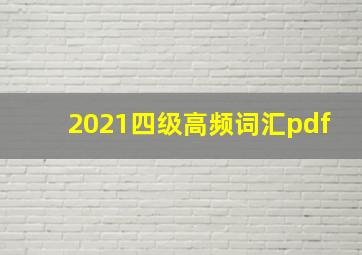 2021四级高频词汇pdf